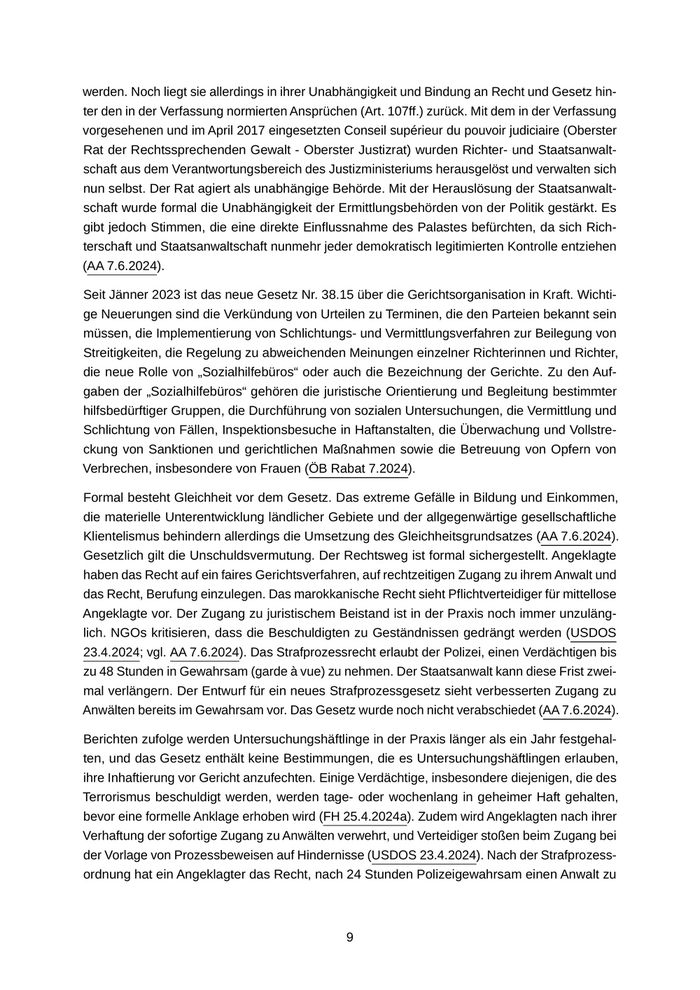 werden. Noch liegt sie allerdings in ihrer Unabhängigkeit und Bindung an Recht und Gesetz hinter den in der Verfassung normierten Ansprüchen (Art. 107ff.) zurück. Mit dem in der Verfassung vorgesehenen und im April 2017 eingesetzten Conseil supérieur du pouvoir judiciaire (Oberster Rat der Rechtssprechenden Gewalt - Oberster Justizrat) wurden Richter- und Staatsanwaltschaft aus dem Verantwortungsbereich des Justizministeriums herausgelöst und verwalten sich nun selbst. Der Rat agiert als unabhängige Behörde. Mit der Herauslösung der Staatsanwaltschaft wurde formal die Unabhängigkeit der Ermittlungsbehörden von der Politik gestärkt. Es gibt jedoch Stimmen, die eine direkte Einflussnahme des Palastes befürchten, da sich Richterschaft und Staatsanwaltschaft nunmehr jeder demokratisch legitimierten Kontrolle entziehen (AA 7.6.2024).

Seit Jänner 2023 ist das neue Gesetz Nr. 38.15 über die Gerichtsorganisation in Kraft. Wichtige Neuerungen sind die Verkündung von Urteilen zu Terminen, die den Parteien bekannt sein müssen, die Implementierung von Schlichtungs- und Vermittlungsverfahren zur Beilegung von Streitigkeiten, die Regelung zu abweichenden Meinungen einzelner Richterinnen und Richter, die neue Rolle von „Sozialhilfebüros“ oder auch die Bezeichnung der Gerichte. Zu den Aufgaben der „Sozialhilfebüros“ gehören die juristische Orientierung und Begleitung bestimmter hilfsbedürftiger Gruppen, die Durchführung von sozialen Untersuchungen, die Vermittlung und Schlichtung von Fällen, Inspektionsbesuche in Haftanstalten, die Überwachung und Vollstreckung von Sanktionen und gerichtlichen Maßnahmen sowie die Betreuung von Opfern von Verbrechen, insbesondere von Frauen (ÖB Rabat 7.2024).

Formal besteht Gleichheit vor dem Gesetz. Das extreme Gefälle in Bildung und Einkommen, die materielle Unterentwicklung ländlicher Gebiete und der allgegenwärtige gesellschaftliche Klientelismus behindern allerdings die Umsetzung des Gleichheitsgrundsatzes (AA 7.6.2024). Gesetzlich gilt die Unschuldsvermutung. Der Rechtsweg ist formal sichergestellt. Angeklagte haben das Recht auf ein faires Gerichtsverfahren, auf rechtzeitigen Zugang zu ihrem Anwalt und das Recht, Berufung einzulegen. Das marokkanische Recht sieht Pflichtverteidiger für mittellose Angeklagte vor. Der Zugang zu juristischem Beistand ist in der Praxis noch immer unzulänglich. NGOs kritisieren, dass die Beschuldigten zu Geständnissen gedrängt werden (USDOS 23.4.2024; vgl. AA 7.6.2024). Das Strafprozessrecht erlaubt der Polizei, einen Verdächtigen bis zu 48 Stunden in Gewahrsam (garde à vue) zu nehmen. Der Staatsanwalt kann diese Frist zweimal verlängern. Der Entwurf für ein neues Strafprozessgesetz sieht verbesserten Zugang zu Anwälten bereits im Gewahrsam vor. Das Gesetz wurde noch nicht verabschiedet (AA 7.6.2024).

Berichten zufolge werden Untersuchungshäftlinge in der Praxis länger als ein Jahr festgehalten, und das Gesetz enthält keine Bestimmungen, die es Untersuchungshäftlingen erlauben, ihre Inhaftierung vor Gericht anzufechten. Einige Verdächtige, insbesondere diejenigen, die des Terrorismus beschuldigt werden, werden tage- oder wochenlang in geheimer Haft gehalten, bevor eine formelle Anklage erhoben wird (FH 25.4.2024a). Zudem wird Angeklagten nach ihrer Verhaftung der sofortige Zugang zu Anwälten verwehrt, und Verteidiger stoßen beim Zugang bei der Vorlage von Prozessbeweisen auf Hindernisse (USDOS 23.4.2024). Nach der Strafprozessordnung hat ein Angeklagter das Recht, nach 24 Stunden Polizeigewahrsam einen Anwalt zu

9